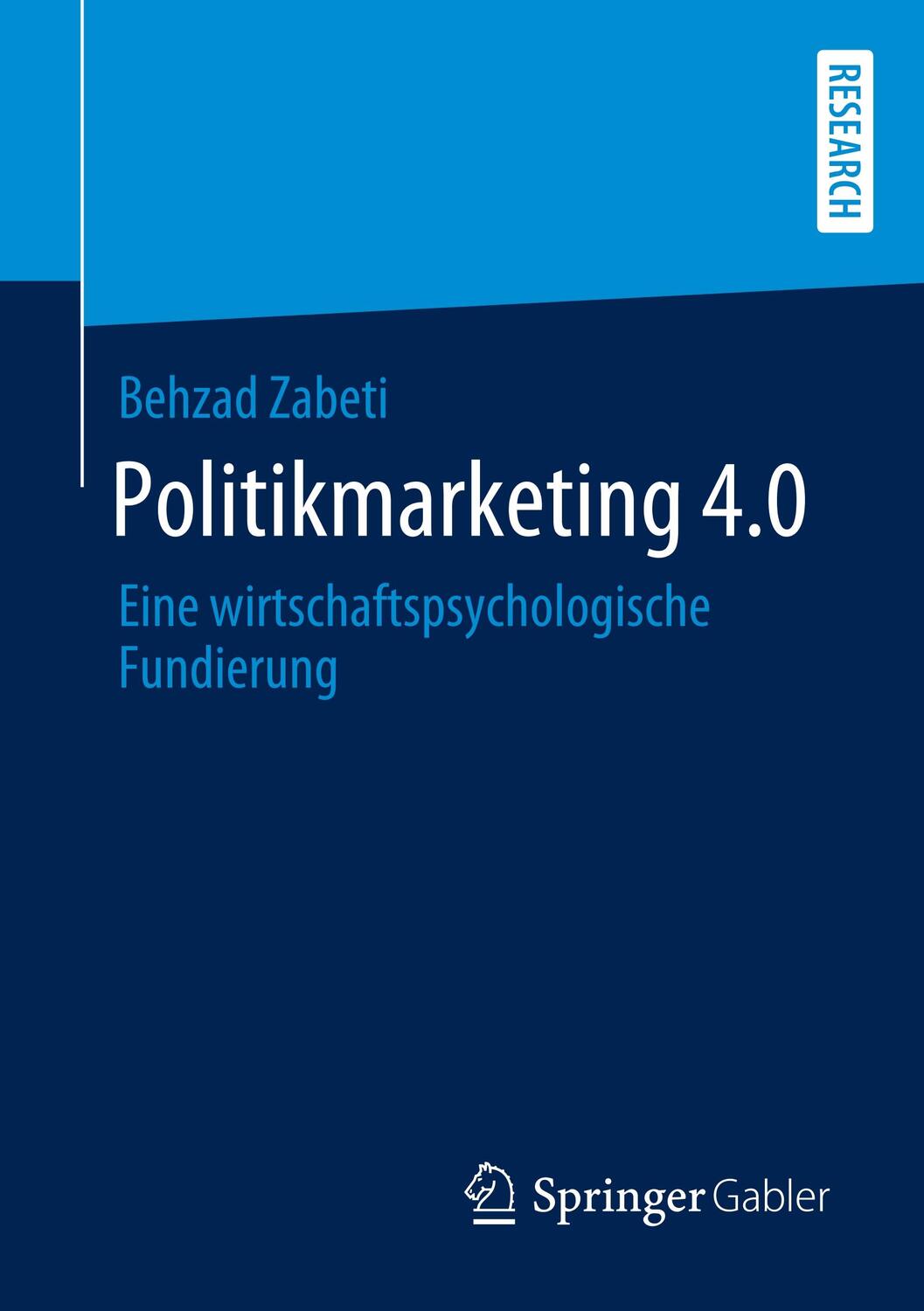 RESEARCH

Behzad Zabeti

Politikmarketing 4.0

Eine wirtschaftspsychologische Fundierung

Springer Gabler